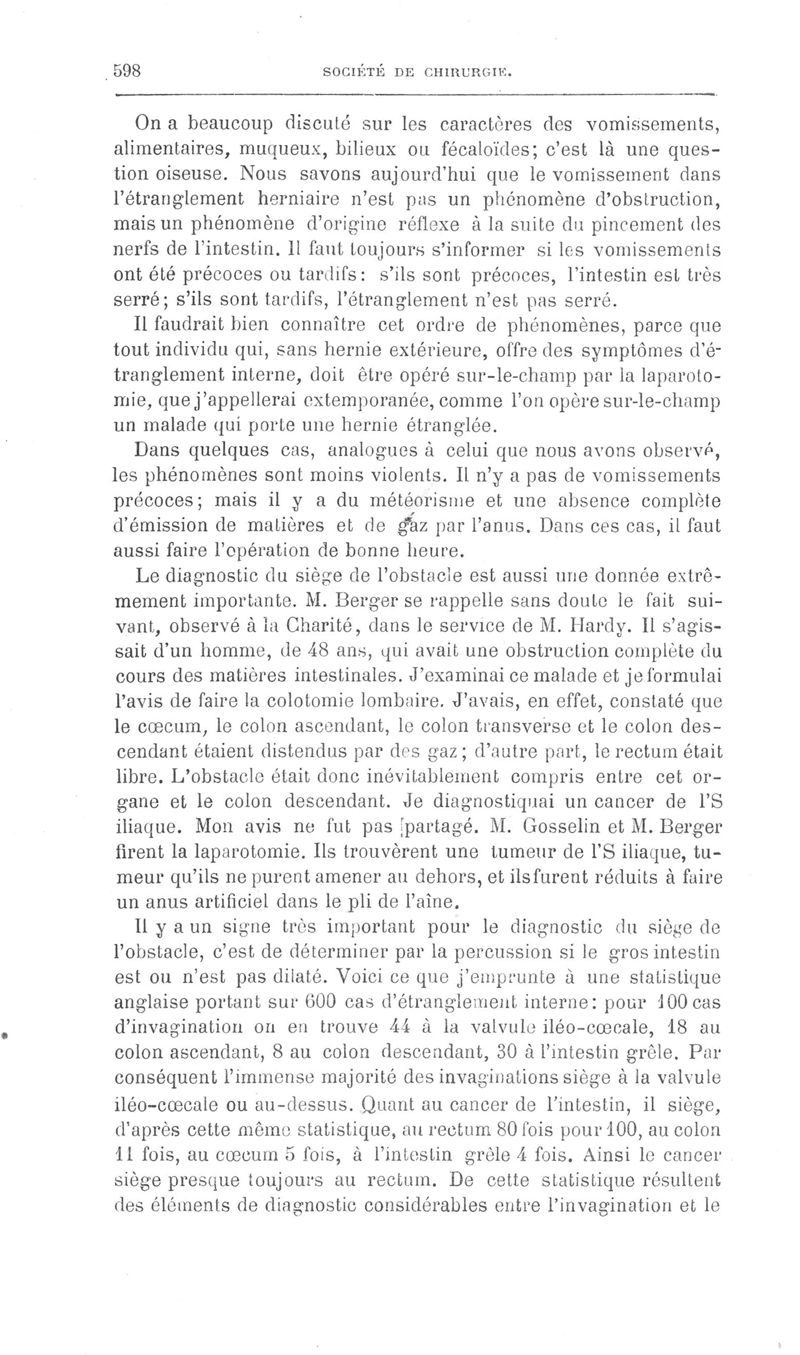 598 SOCIÉTÉ DE CHIRURGIE.

On a beaucoup discuté sur les caractères des vomissements, alimentaires, muqueux, bilieux ou fécaloïdes; c'est là une question oiseuse. Nous savons aujourd'hui que le vomissement dans l'étranglement herniaire n'est pas un phénomène d'obstruction, mais un phénomène d'origine réflexe à la suite du pincement des nerfs de l'intestin. Il faut toujours s'informer si les vomissements ont été précoces ou tardifs: s'ils sont précoces, l'intestin est très serré; s'ils sont tardifs, l'étranglement n'est pas serré.

Il faudrait bien connaître cet ordre de phénomènes, parce que tout individu qui, sans hernie extérieure, offre des symptômes d'étranglement interne, doit être opéré sur-le-champ par la laparotomie, que j'appellerai extemporanée, comme l'on opère sur-le-champ un malade qui porte une hernie étranglée.

Dans quelques cas, analogues à celui que nous avons observé, les phénomènes sont moins violents. Il n'y a pas de vomissements précoces; mais il y a du météorisme et une absence complète d'émission de matières et de gaz par l'anus. Dans ces cas, il faut aussi faire l'opération de bonne heure.

Le diagnostic du siège de l'obstacle est aussi une donnée extrêmement importante. M. Berger se rappelle sans doute le fait suivant, observé à la Charité, dans le service de M. Hardy. Il s'agissait d'un homme, de 48 ans, qui avait une obstruction complète du cours des matières intestinales. J'examinai ce malade et je formulai l'avis de faire la colotomie lombaire. J'avais, en effet, constaté que le cœcum, le colon ascendant, le colon transverse et le colon descendant étaient distendus par des gaz; d'autre part, le rectum était libre. L'obstacle était donc inévitablement compris entre cet organe et le colon descendant. Je diagnostiquai un cancer de l'S iliaque. Mon avis ne fut pas partagé. M. Gosselin et M. Berger firent la laparotomie. Ils trouvèrent une tumeur de l'S iliaque, tumeur qu'ils ne purent amener au dehors, et ils furent réduits à faire un anus artificiel dans le pli de l'aîne.

Il y a un signe très important pour le diagnostic du siège de l'obstacle, c'est de déterminer par la percussion si le gros intestin est ou n'est pas dilaté. Voici ce que j'emprunte à une statistique anglaise portant sur 600 cas d'étranglement interne: pour 100 cas d'invagination on en trouve 44 à la valvule iléo-cœcale, 18 au colon ascendant, 8 au colon descendant, 30 à l'intestin grêle. Par conséquent l'immense majorité des invaginations siège à la valvule iléo-cœcale ou au-dessus. Quant au cancer de l'intestin, il siège, d'après cette même statistique, au rectum 80 fois pour 100, au colon 11 fois, au cœcum 5 fois, à l'intestin grêle 4 fois. Ainsi le cancer siège presque toujours au rectum. De cette statistique résultent des éléments de diagnostic considérables entre l'invagination et le